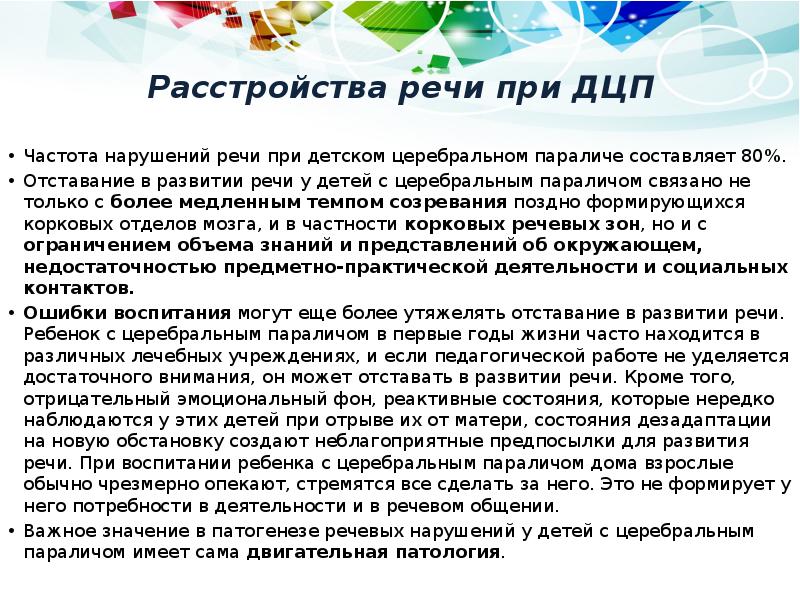 Расстройства речи при ДЦП

• Частота нарушений речи при детском церебральном параличе составляет 80%.
• Отставание в развитии речи у детей с церебральным параличом связано не только с более медленным темпом созревания поздно формирующихся корковых отделов мозга, и в частности корковых речевых зон, но и с ограничением объема знаний и представлений об окружающем, недостаточностью предметно-практической деятельности и социальных контактов.
• Ошибки воспитания могут еще более утяжелять отставание в развитии речи. Ребенок с церебральным параличом в первые годы жизни часто находится в различных лечебных учреждениях, и если педагогической работе не уделяется достаточного внимания, он может отставать в развитии речи. Кроме того, отрицательный эмоциональный фон, реактивные состояния, которые нередко наблюдаются у этих детей при отрыве их от матери, состояния дезадаптации на новую обстановку создают неблагоприятные предпосылки для развития речи. При воспитании ребенка с церебральным параличом дома взрослые обычно чрезмерно опекают, стремятся все сделать за него. Это не формирует у него потребности в деятельности и в речевом общении.
• Важное значение в патогенезе речевых нарушений у детей с церебральным параличом имеет сама двигательная патология.